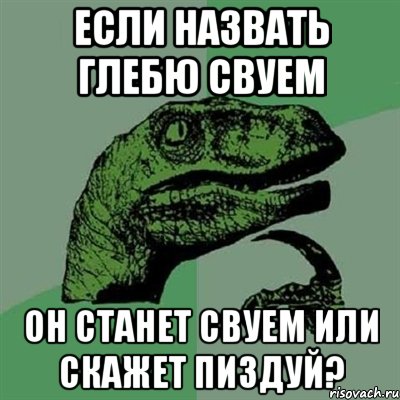 ЕСЛИ НАЗВАТЬ ГЛЕБЮ СВУЕМ

ОН СТАНЕТ СВУЕМ ИЛИ СКАЖЕТ ПИЗДУЙ?

risovach.ru